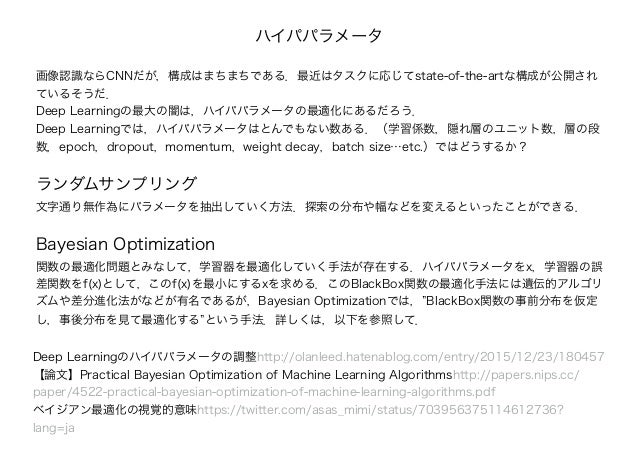 ハイパパラメータ

画像認識ならCNNだが，構成はまちまちである．最近はタスクに応じてstate-of-the-artな構成が公開されているそうだ．
Deep Learningの最大の闇は，ハイパパラメータの最適化にあるだろう．
Deep Learningでは，ハイパパラメータはとんでもない数ある．（学習係数，隠れ層のユニット数，層の段数，epoch，dropout，momentum，weight decay，batch size…etc.）ではどうするか？

ランダムサンプリング

文字通り無作為にパラメータを抽出していく方法．探索の分布や幅などを変えるといったことができる．

Bayesian Optimization

関数の最適化問題とみなして，学習器を最適化していく手法が存在する．ハイパパラメータをx，学習器の誤差関数をf(x)として，このf(x)を最小にするxを求める．このBlackBox関数の最適化手法には遺伝的アルゴリズムや差分進化法がなどが有名であるが，Bayesian Optimizationでは，"BlackBox関数の事前分布を仮定し，事後分布を見て最適化する"という手法．詳しくは，以下を参照して．

Deep Learningのハイパパラメータの調整http://olanleed.hatenablog.com/entry/2015/12/23/180457
【論文】Practical Bayesian Optimization of Machine Learning Algorithmshttp://papers.nips.cc/paper/4522-practical-bayesian-optimization-of-machine-learning-algorithms.pdf
ベイジアン最適化の視覚的意味https://twitter.com/asas_mimi/status/703956375114612736?lang=ja